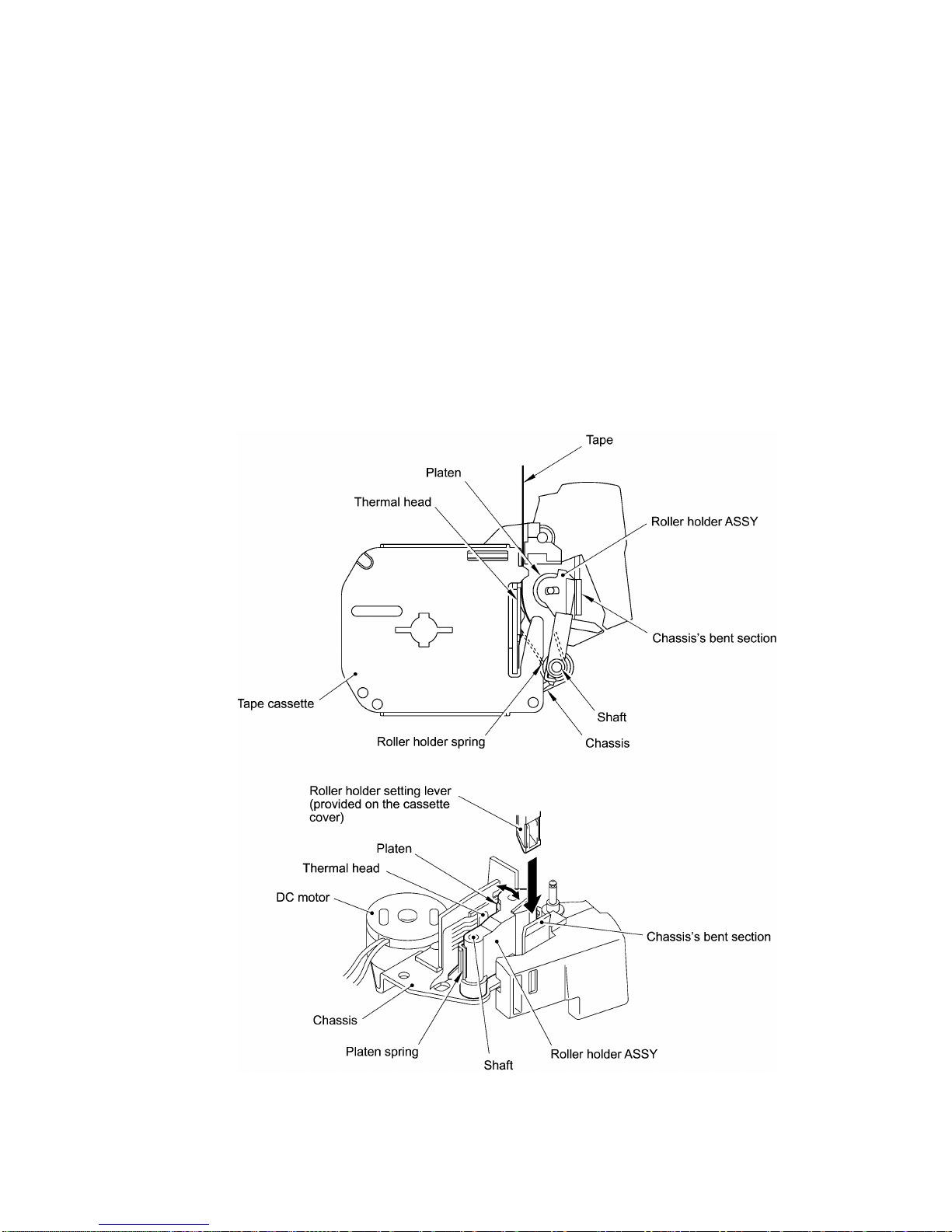 Tape
Platen
Thermal head
Roller holder ASSY
Chassis's bent section
Tape cassette
Shaft
Roller holder spring
Chassis

Roller holder setting lever (provided on the cassette cover)
Platen
Thermal head
DC motor
Chassis's bent section
Chassis
Platen spring
Shaft
Roller holder ASSY